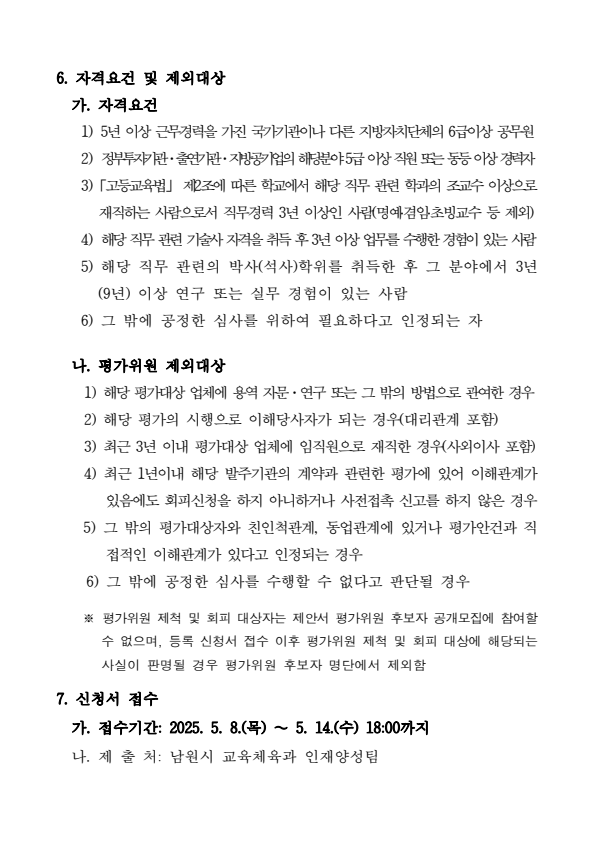 6. 자격요건 및 제외대상

가. 자격요건

1) 5년 이상 근무경력을 가진 국가기관이나 다른 지방자치단체의 6급이상 공무원

2) 정부투자기관·출연기관·지방공기업의 해당분야 5급 이상 직원 또는 동등 이상 경력자

3) 「고등교육법」 제2조에 따른 학교에서 해당 직무 관련 학과의 조교수 이상으로 재직하는 사람으로서 직무경력 3년 이상인 사람(명예·겸임·초빙교수 등 제외)

4) 해당 직무 관련 기술사 자격을 취득 후 3년 이상 업무를 수행한 경험이 있는 사람

5) 해당 직무 관련의 박사(석사)학위를 취득한 후 그 분야에서 3년(9년) 이상 연구 또는 실무 경험이 있는 사람

6) 그 밖에 공정한 심사를 위하여 필요하다고 인정되는 자

나. 평가위원 제외대상

1) 해당 평가대상 업체에 용역 자문·연구 또는 그 밖의 방법으로 관여한 경우

2) 해당 평가의 시행으로 이해당사자가 되는 경우(대리관계 포함)

3) 최근 3년 이내 평가대상 업체에 임직원으로 재직한 경우(사외이사 포함)

4) 최근 1년이내 해당 발주기관의 계약과 관련한 평가에 있어 이해관계가 있음에도 회피신청을 하지 아니하거나 사전접촉 신고를 하지 않은 경우

5) 그 밖의 평가대상자와 친인척관계, 동업관계에 있거나 평가안건과 직접적인 이해관계가 있다고 인정되는 경우

6) 그 밖에 공정한 심사를 수행할 수 없다고 판단될 경우

※ 평가위원 제척 및 회피 대상자는 제안서 평가위원 후보자 공개모집에 참여할 수 없으며, 등록 신청서 접수 이후 평가위원 제척 및 회피 대상에 해당되는 사실이 판명될 경우 평가위원 후보자 명단에서 제외함

7. 신청서 접수

가. 접수기간: 2025. 5. 8.(목) ~ 5. 14.(수) 18:00까지

나. 제 출 처: 남원시 교육체육과 인재양성팀